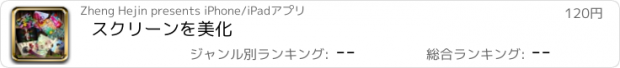 Zheng Hejin presents iPhone/iPadアプリ

120円

スクリーンを美化

ジャンル別ランキング: --

総合ランキング: --